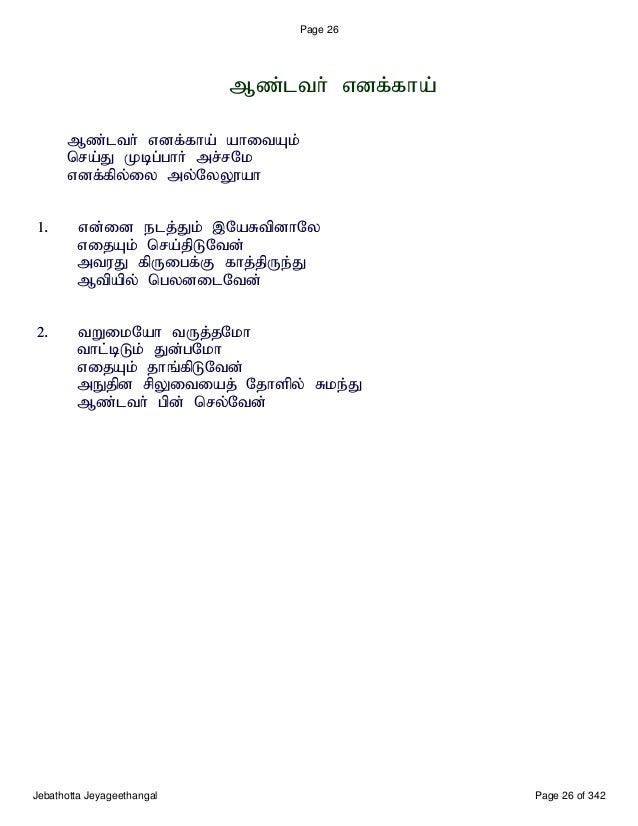 Page 26

ஆண்டவர் எனக்காய்

ஆண்டவர் எனக்காய் யாவையும்
செய்து முடிப்பார் அச்சமே
எனக்கில்லை அல்லேலூயா

1. என்னை நடத்தும் இயேசுவினாலே
எதையும் செய்திடுவேன்
அவரது கிருபைக்கு காத்திருந்து
ஆவியில் பெலனடைவேன்

2. வறுமையோ வருத்தமோ
வாட்டிடும் துன்பமோ
எதையும் தாங்கிடுவேன்
அநுதின சிலுவையைத் தோளில் சுமந்து
ஆண்டவர் பின் செல்வேன்

Jebathotta Jeyageethangal

Page 26 of 342